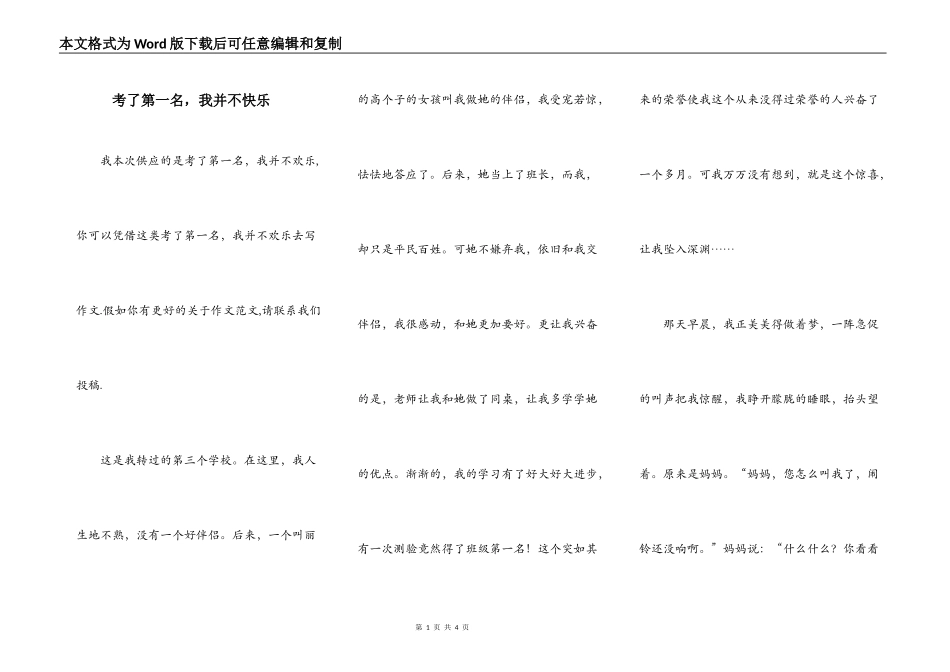 本文格式为Word版下载后可任意编辑和复制

考了第一名，我并不快乐

我本次供应的是考了第一名，我并不欢乐，你可以凭借这类考了第一名，我并不欢乐去写作文.假如你有更好的关于作文范文,请联系我们投稿.

这是我转过的第三个学校。在这里，我人生地不熟，没有一个好伴侣。后来，一个叫丽的高个子的女孩叫我做她的伴侣，我受宠若惊，怯怯地答应了。后来，她当上了班长，而我，却只是平民百姓。可她不嫌弃我，依旧和我交伴侣，我很感动，和她更加要好。更让我兴奋的是，老师让我和她做了同桌，让我多学学她的优点。渐渐的，我的学习有了好大好大进步，有一次测验竟然得了班级第一名！这个突如其来的荣誉使我这个从来没得过荣誉的人兴奋了一个多月。可我万万没有想到，就是这个惊喜，让我坠入深渊……

那天早晨，我正美美得做着梦，一阵急促的叫声把我惊醒，我睁开朦胧的睡眼，抬头望着。原来是妈妈。“妈妈，您怎么叫我了，闹铃还没响啊。”妈妈说：“什么什么？你看看

第 1 页 共 4 页